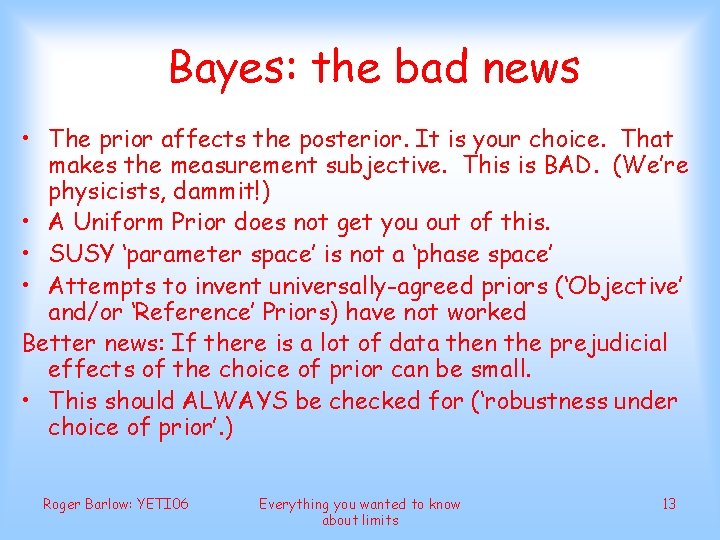 Bayes: the bad news

• The prior affects the posterior. It is your choice. That makes the measurement subjective. This is BAD. (We're physicists, dammit!)
• A Uniform Prior does not get you out of this.
• SUSY 'parameter space' is not a 'phase space'
• Attempts to invent universally-agreed priors ('Objective' and/or 'Reference' Priors) have not worked

Better news: If there is a lot of data then the prejudicial effects of the choice of prior can be small.
• This should ALWAYS be checked for ('robustness under choice of prior'.)

Roger Barlow: YETI06

Everything you wanted to know about limits

13